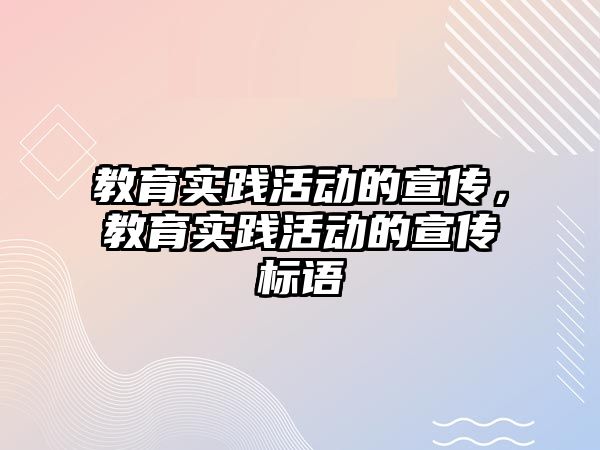 教育实践活动的宣传，教育实践活动的宣传标语